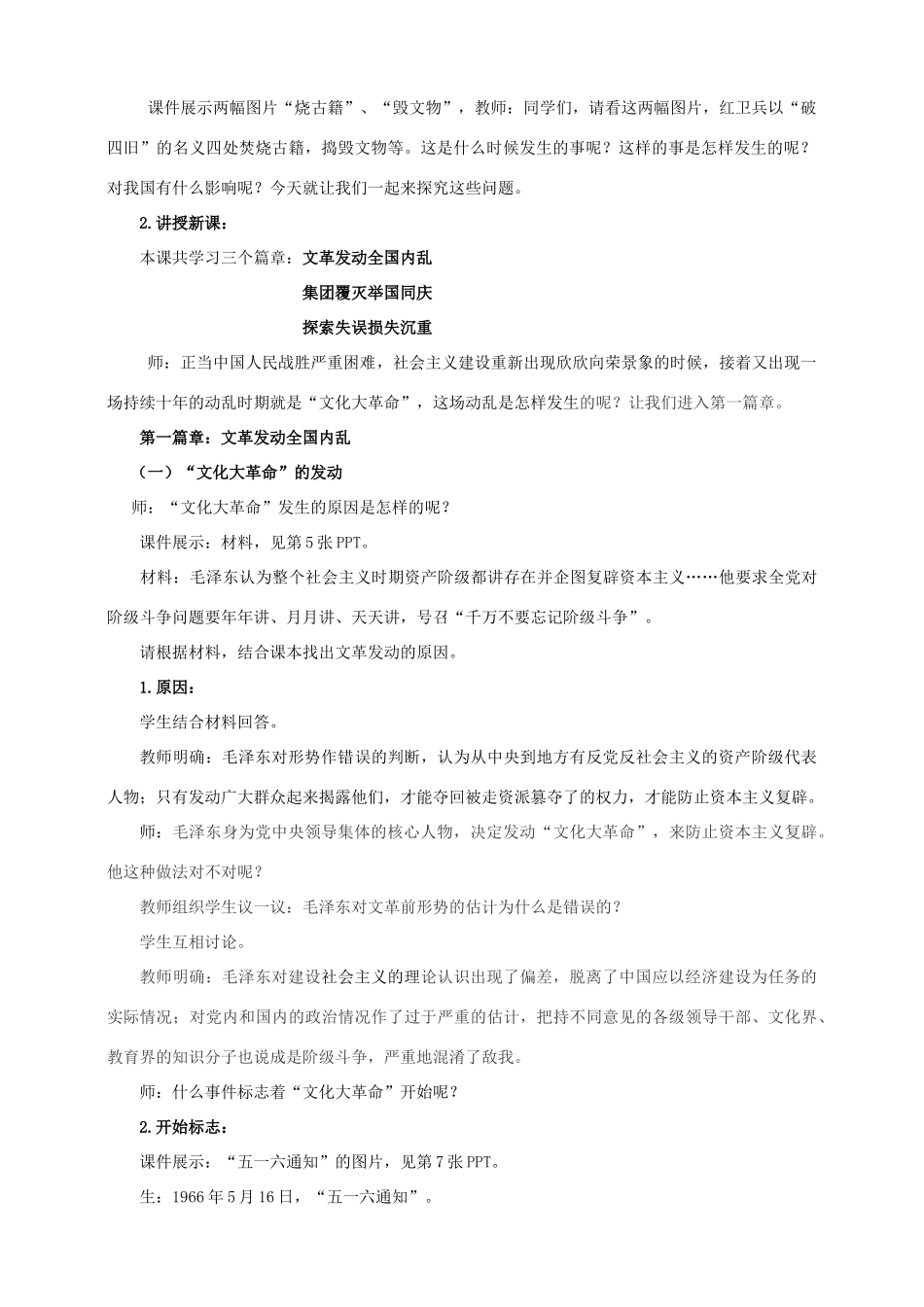 课件展示两幅图片“烧古籍”、“毁文物”，教师：同学们，请看这两幅图片，红卫兵以“破四旧”的名义四处焚烧古籍，捣毁文物等。这是什么时候发生的事呢？这样的事是怎样发生的呢？对我国有什么影响呢？今天就让我们一起来探究这些问题。

2.讲授新课：

本课共学习三个篇章：文革发动全国内乱

集团覆灭举国同庆

探索失误损失沉重

师：正当中国人民战胜严重困难，社会主义建设重新出现欣欣向荣景象的时候，接着又出现一场持续十年的动乱时期就是“文化大革命”，这场动乱是怎样发生的呢？让我们进入第一篇章。

第一篇章：文革发动全国内乱

（一）“文化大革命”的发动

师：“文化大革命”发生的原因是怎样的呢？

课件展示：材料，见第5张PPT。

材料：毛泽东认为整个社会主义时期资产阶级都讲存在并企图复辟资本主义……他要求全党对阶级斗争问题要年年讲、月月讲、天天讲，号召“千万不要忘记阶级斗争”。

请根据材料，结合课本找出文革发动的原因。

1.原因：

学生结合材料回答。

教师明确：毛泽东对形势作错误的判断，认为从中央到地方有反党反社会主义的资产阶级代表人物；只有发动广大群众起来揭露他们，才能夺回被走资派篡夺了的权力，才能防止资本主义复辟。

师：毛泽东身为党中央领导集体的核心人物，决定发动“文化大革命”，来防止资本主义复辟。他这种做法对不对呢？

教师组织学生议一议：毛泽东对文革前形势的估计为什么是错误的？

学生互相讨论。

教师明确：毛泽东对建设社会主义的理论认识出现了偏差，脱离了中国应以经济建设为任务的实际情况；对党内和国内的政治情况作了过于严重的估计，把持不同意见的各级领导干部、文化界、教育界的知识分子也说成是阶级斗争，严重地混淆了敌我。

师：什么事件标志着“文化大革命”开始呢？

2.开始标志：

课件展示：“五一六通知”的图片，见第7张PPT。

生：1966年5月16日，“五一六通知”。